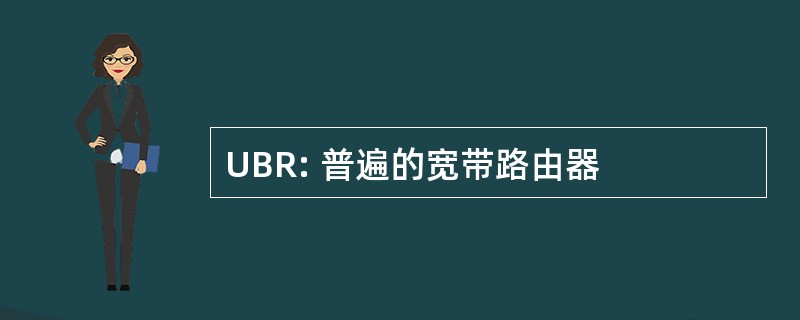 UBR: 普遍的宽带路由器